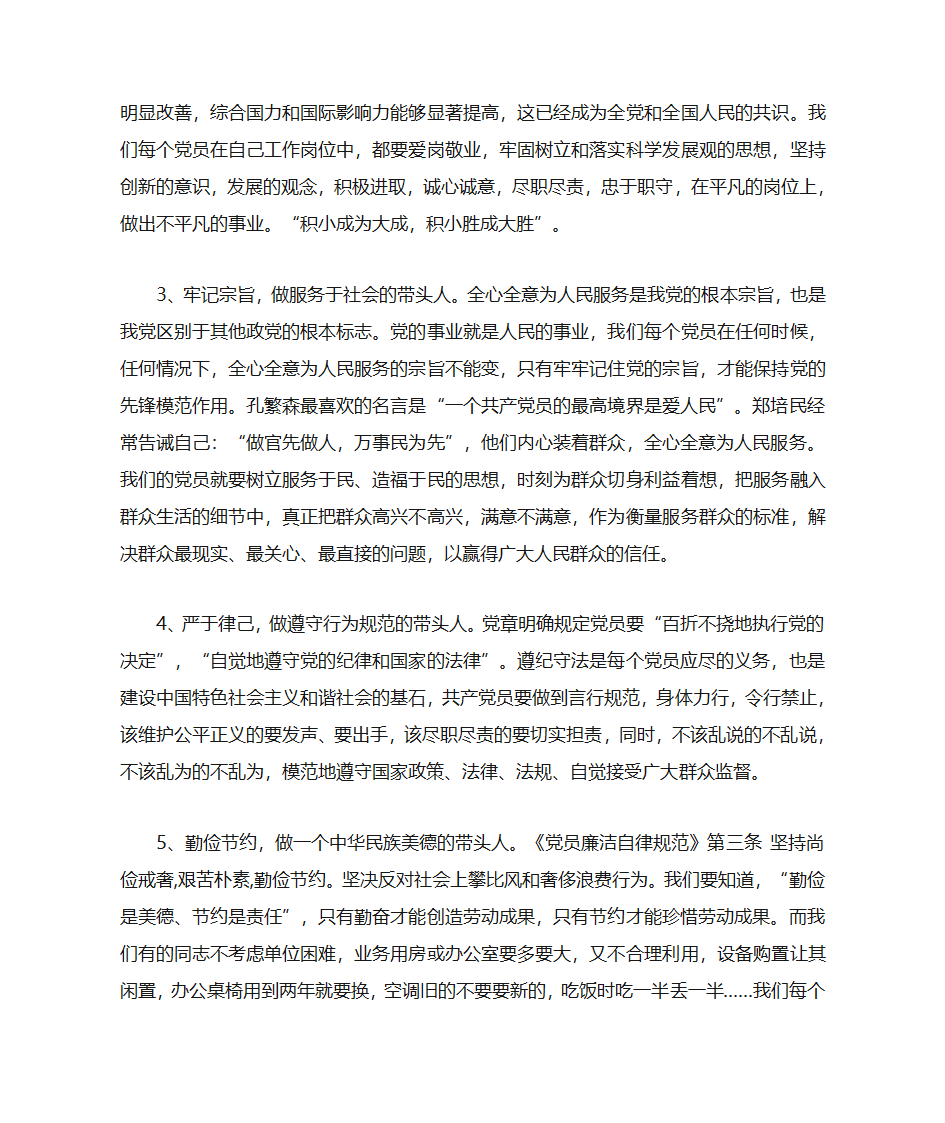 明显改善，综合国力和国际影响力能够显著提高，这已经成为全党和全国人民的共识。我们每个党员在自己工作岗位中，都要爱岗敬业，牢固树立和落实科学发展观的思想，坚持创新的意识，发展的观念，积极进取，诚心诚意，尽职尽责，忠于职守，在平凡的岗位上，做出不平凡的事业。“积小成为大成，积小胜成大胜”。

3、牢记宗旨，做服务于社会的带头人。全心全意为人民服务是我党的根本宗旨，也是我党区别于其他政党的根本标志。党的事业就是人民的事业，我们每个党员在任何时候，任何情况下，全心全意为人民服务的宗旨不能变，只有牢牢记住党的宗旨，才能保持党的先锋模范作用。孔繁森最喜欢的名言是“一个共产党员的最高境界是爱人民”。郑培民经常告诫自己：“做官先做人，万事民为先”，他们内心装着群众，全心全意为人民服务。我们的党员就要树立服务于民、造福于民的思想，时刻为群众切身利益着想，把服务融入群众生活的细节中，真正把群众高兴不高兴，满意不满意，作为衡量服务群众的标准，解决群众最现实、最关心、最直接的问题，以赢得广大人民群众的信任。

4、严于律己，做遵守行为规范的带头人。党章明确规定党员要“百折不挠地执行党的决定”，“自觉地遵守党的纪律和国家的法律”。遵纪守法是每个党员应尽的义务，也是建设中国特色社会主义和谐社会的基石，共产党员要做到言行规范，身体力行，令行禁止，该维护公平正义的要发声、要出手，该尽职尽责的要切实担责，同时，不该乱说的不乱说，不该乱为的不乱为，模范地遵守国家政策、法律、法规、自觉接受广大群众监督。

5、勤俭节约，做一个中华民族美德的带头人。《党员廉洁自律规范》第三条 坚持尚俭戒奢,艰苦朴素,勤俭节约。坚决反对社会上攀比风和奢侈浪费行为。我们要知道，“勤俭是美德、节约是责任”，只有勤奋才能创造劳动成果，只有节约才能珍惜劳动成果。而我们有的同志不考虑单位困难，业务用房或办公室要多要大，又不合理利用，设备购置让其闲置，办公桌椅用到两年就要换，空调旧的不要要新的，吃饭时吃一半丢一半……我们每个